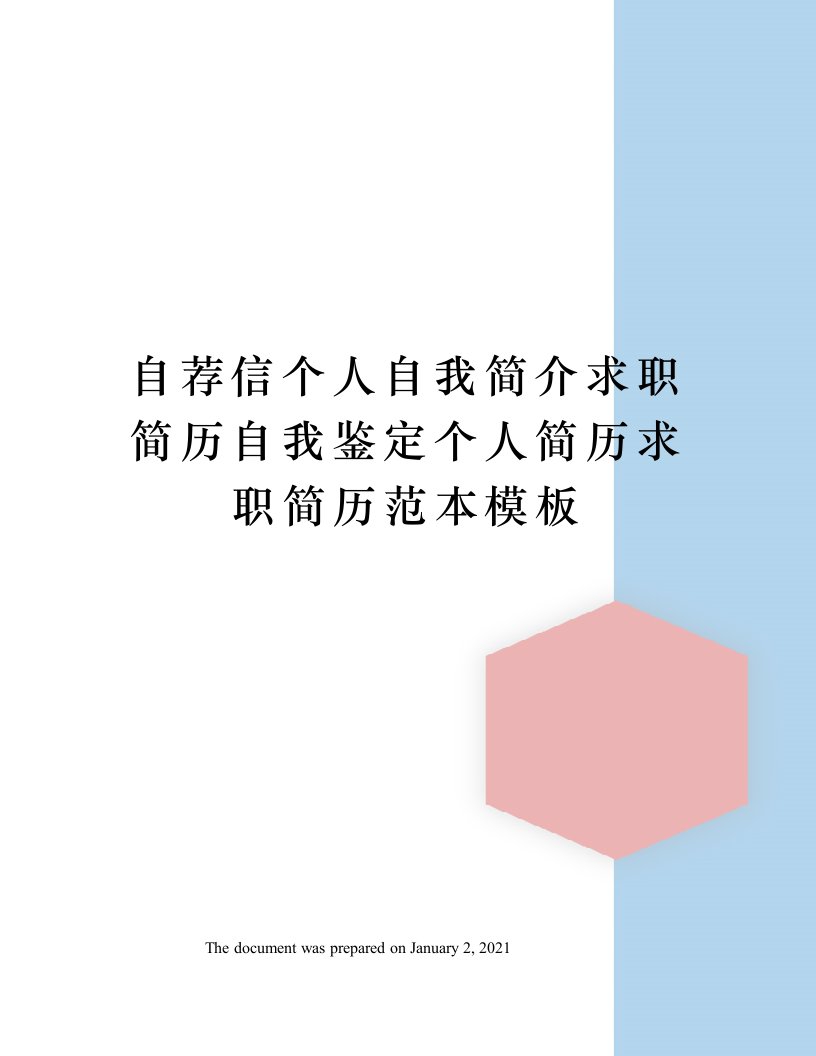 自荐信个人自我简介求职简历自我鉴定个人简历求职简历范本模板

The document was prepared on January 2, 2021